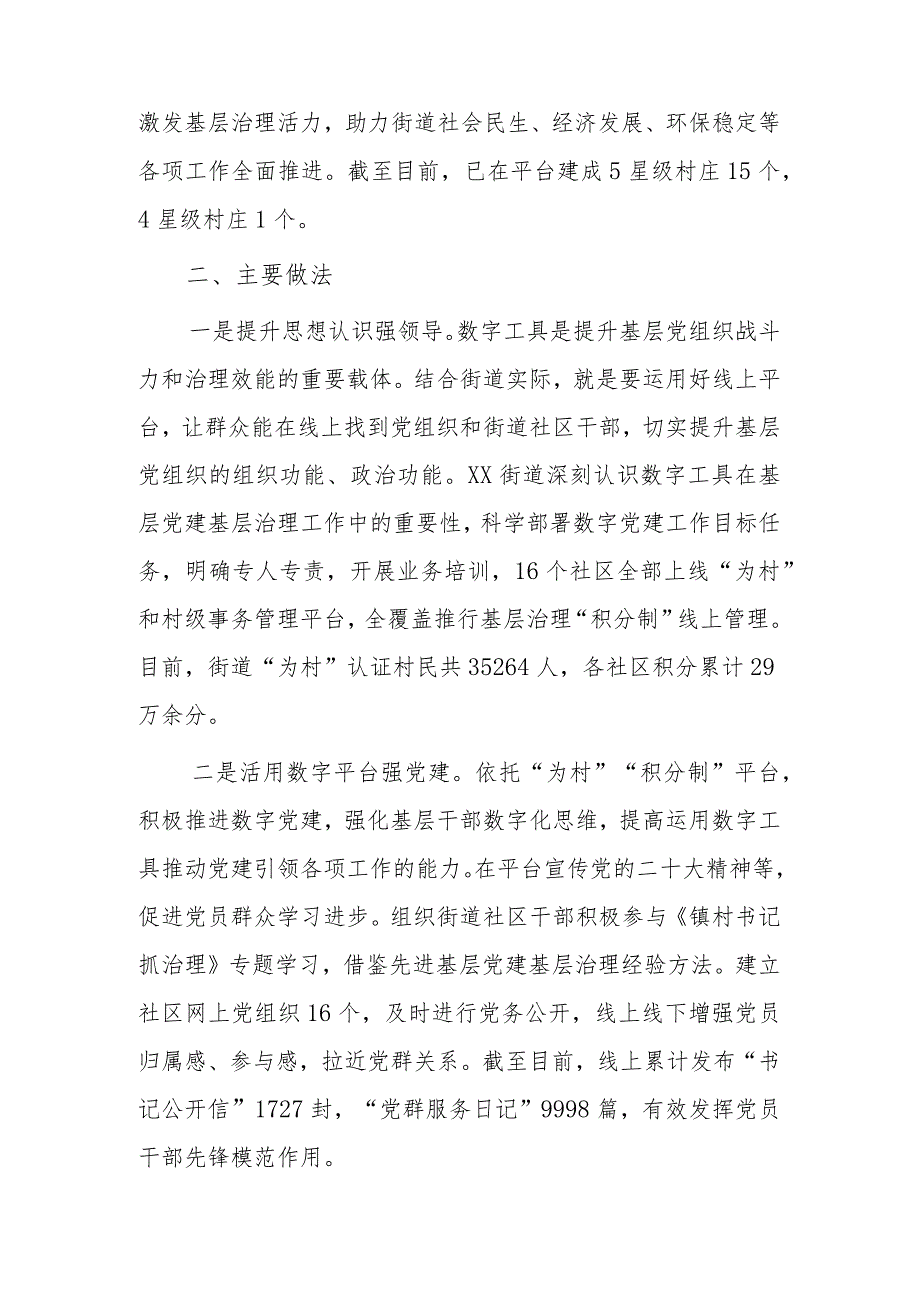 激发基层治理活力，助力街道社会民生、经济发展、环保稳定等各项工作全面推进。截至目前，已在平台建成5星级村庄15个，4星级村庄1个。

二、主要做法

一是提升思想认识强领导。数字工具是提升基层党组织战斗力和治理效能的重要载体。结合街道实际，就是要运用好线上平台，让群众能在线上找到党组织和街道社区干部，切实提升基层党组织的组织功能、政治功能。XX街道深刻认识数字工具在基层党建基层治理工作中的重要性，科学部署数字党建工作目标任务，明确专人专责，开展业务培训，16个社区全部上线“为村”和村级事务管理平台，全覆盖推行基层治理“积分制”线上管理。目前，街道“为村”认证村民共35264人，各社区积分累计29万余分。

二是活用数字平台强党建。依托“为村”“积分制”平台，积极推进数字党建，强化基层干部数字化思维，提高运用数字工具推动党建引领各项工作的能力。在平台宣传党的二十大精神等，促进党员群众学习进步。组织街道社区干部积极参与《镇村书记抓治理》专题学习，借鉴先进基层党建基层治理经验方法。建立社区网上党组织16个，及时进行党务公开，线上线下增强党员归属感、参与感，拉近党群关系。截至目前，线上累计发布“书记公开信”1727封，“党群服务日记”9998篇，有效发挥党员干部先锋模范作用。